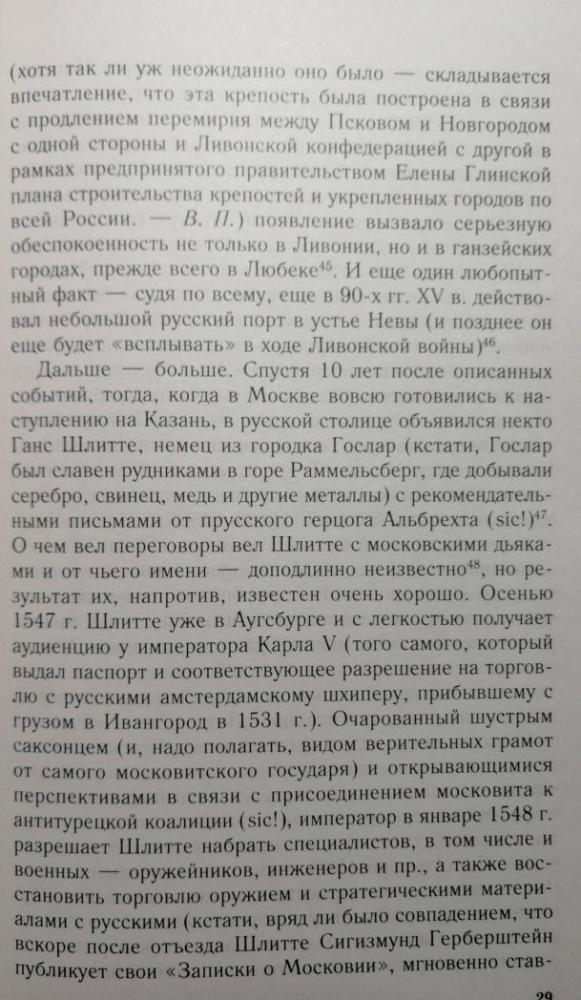 (хотя так ли уж неожиданно оно было — складывается впечатление, что эта крепость была построена в связи с продлением перемирия между Псковом и Новгородом с одной стороны и Ливонской конфедерацией с другой в рамках предпринятого правительством Елены Глинской плана строительства крепостей и укрепленных городов по всей России. — В. П.) появление вызвало серьезную обеспокоенность не только в Ливонии, но и в ганзейских городах, прежде всего в Любеке$^{45}$. И еще один любопытный факт — судя по всему, еще в 90-х гг. XV в. действовал небольшой русский порт в устье Невы (и позднее он еще будет «всплывать» в ходе Ливонской войны)$^{46}$.

Дальше — больше. Спустя 10 лет после описанных событий, тогда, когда в Москве вовсю готовились к наступлению на Казань, в русской столице объявился некто Ганс Шлитте, немец из городка Гослар (кстати, Гослар был славен рудниками в горе Раммельсберг, где добывали серебро, свинец, медь и другие металлы) с рекомендательными письмами от прусского герцога Альбрехта (sic!)$^{47}$. О чем вел переговоры вел Шлитте с московскими дьяками и от чьего имени — доподлинно неизвестно$^{48}$, но результат их, напротив, известен очень хорошо. Осенью 1547 г. Шлитте уже в Аугсбурге и с легкостью получает аудиенцию у императора Карла V (того самого, который выдал паспорт и соответствующее разрешение на торговлю с русскими амстердамскому шхиперу, прибывшему с грузом в Ивангород в 1531 г.). Очарованный шустрым саксонцем (и, надо полагать, видом верительных грамот от самого московитского государя) и открывающимися перспективами в связи с присоединением московита к антитурецкой коалиции (sic!), император в январе 1548 г. разрешает Шлитте набрать специалистов, в том числе и военных — оружейников, инженеров и пр., а также восстановить торговлю оружием и стратегическими материалами с русскими (кстати, вряд ли было совпадением, что вскоре после отъезда Шлитте Сигизмунд Герберштейн публикует свои «Записки о Московии», мгновенно став-

29